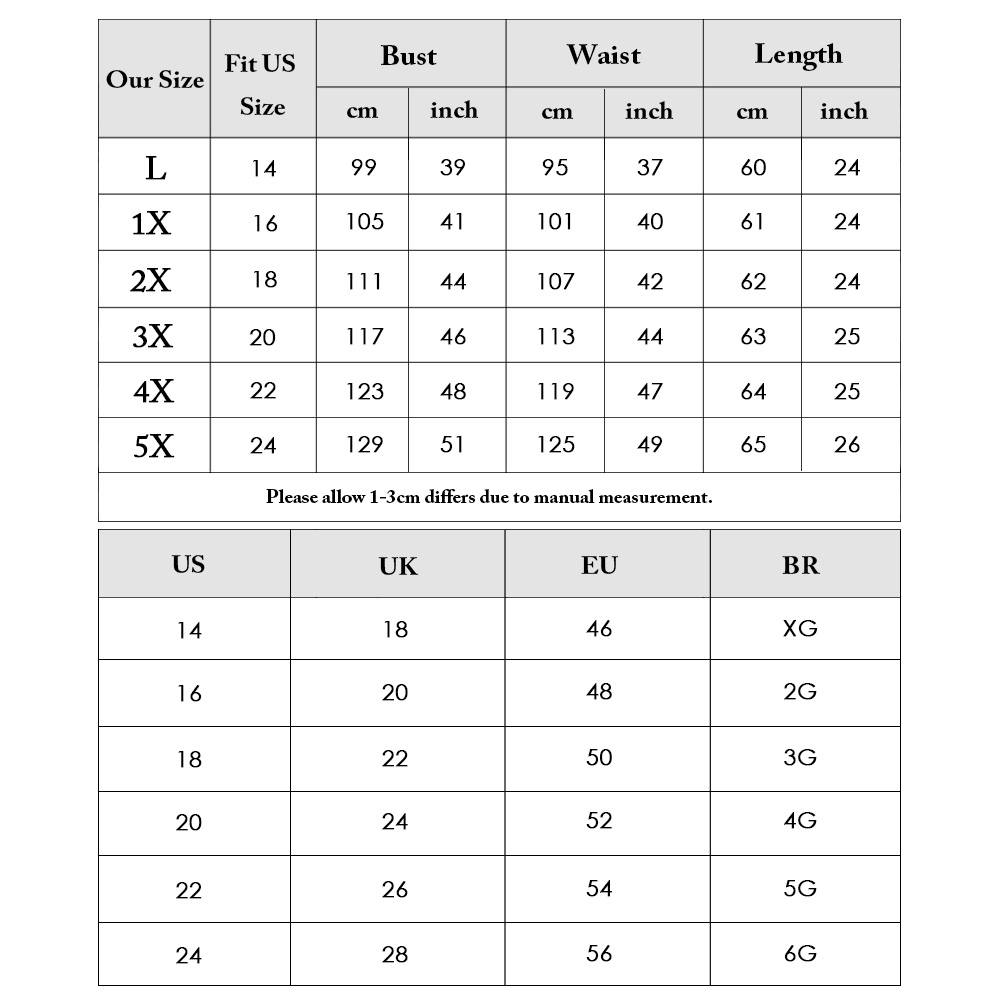 | Our Size | Fit US Size | Bust cm | Bust inch | Waist cm | Waist inch | Length cm | Length inch |
|---|---|---|---|---|---|---|---|
| L | 14 | 99 | 39 | 95 | 37 | 60 | 24 |
| 1X | 16 | 105 | 41 | 101 | 40 | 61 | 24 |
| 2X | 18 | 111 | 44 | 107 | 42 | 62 | 24 |
| 3X | 20 | 117 | 46 | 113 | 44 | 63 | 25 |
| 4X | 22 | 123 | 48 | 119 | 47 | 64 | 25 |
| 5X | 24 | 129 | 51 | 125 | 49 | 65 | 26 |

Please allow 1-3cm differs due to manual measurement.

| US | UK | EU | BR |
|---|---|---|---|
| 14 | 18 | 46 | XG |
| 16 | 20 | 48 | 2G |
| 18 | 22 | 50 | 3G |
| 20 | 24 | 52 | 4G |
| 22 | 26 | 54 | 5G |
| 24 | 28 | 56 | 6G |